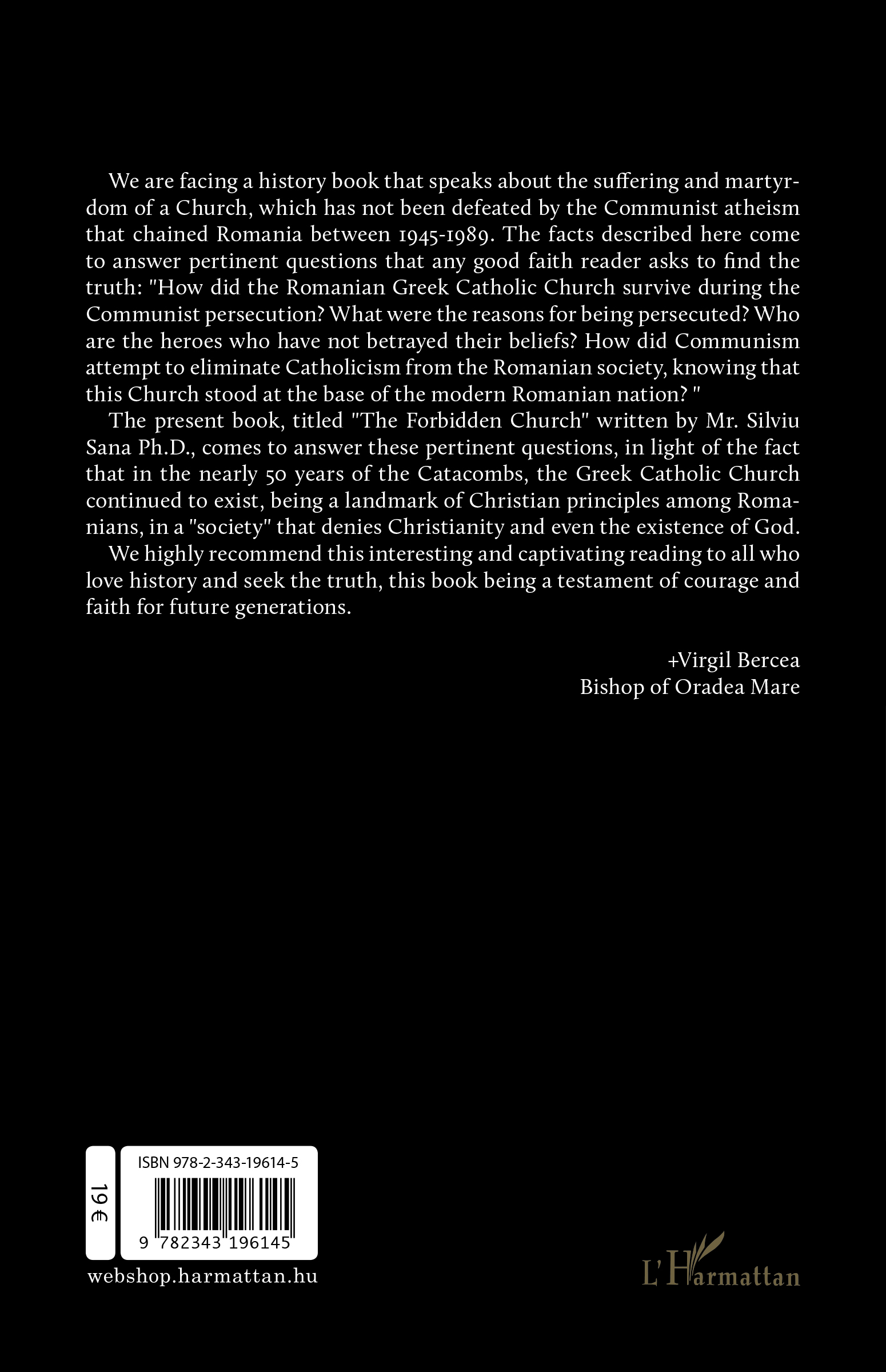 We are facing a history book that speaks about the suffering and martyrdom of a Church, which has not been defeated by the Communist atheism that chained Romania between 1945-1989. The facts described here come to answer pertinent questions that any good faith reader asks to find the truth: "How did the Romanian Greek Catholic Church survive during the Communist persecution? What were the reasons for being persecuted? Who are the heroes who have not betrayed their beliefs? How did Communism attempt to eliminate Catholicism from the Romanian society, knowing that this Church stood at the base of the modern Romanian nation? "

The present book, titled "The Forbidden Church" written by Mr. Silviu Sana Ph.D., comes to answer these pertinent questions, in light of the fact that in the nearly 50 years of the Catacombs, the Greek Catholic Church continued to exist, being a landmark of Christian principles among Romanians, in a "society" that denies Christianity and even the existence of God.

We highly recommend this interesting and captivating reading to all who love history and seek the truth, this book being a testament of courage and faith for future generations.

+Virgil Bercea
Bishop of Oradea Mare

19 €

ISBN 978-2-343-19614-5

9 782343 196145

webshop.harmattan.hu

L'Harmattan